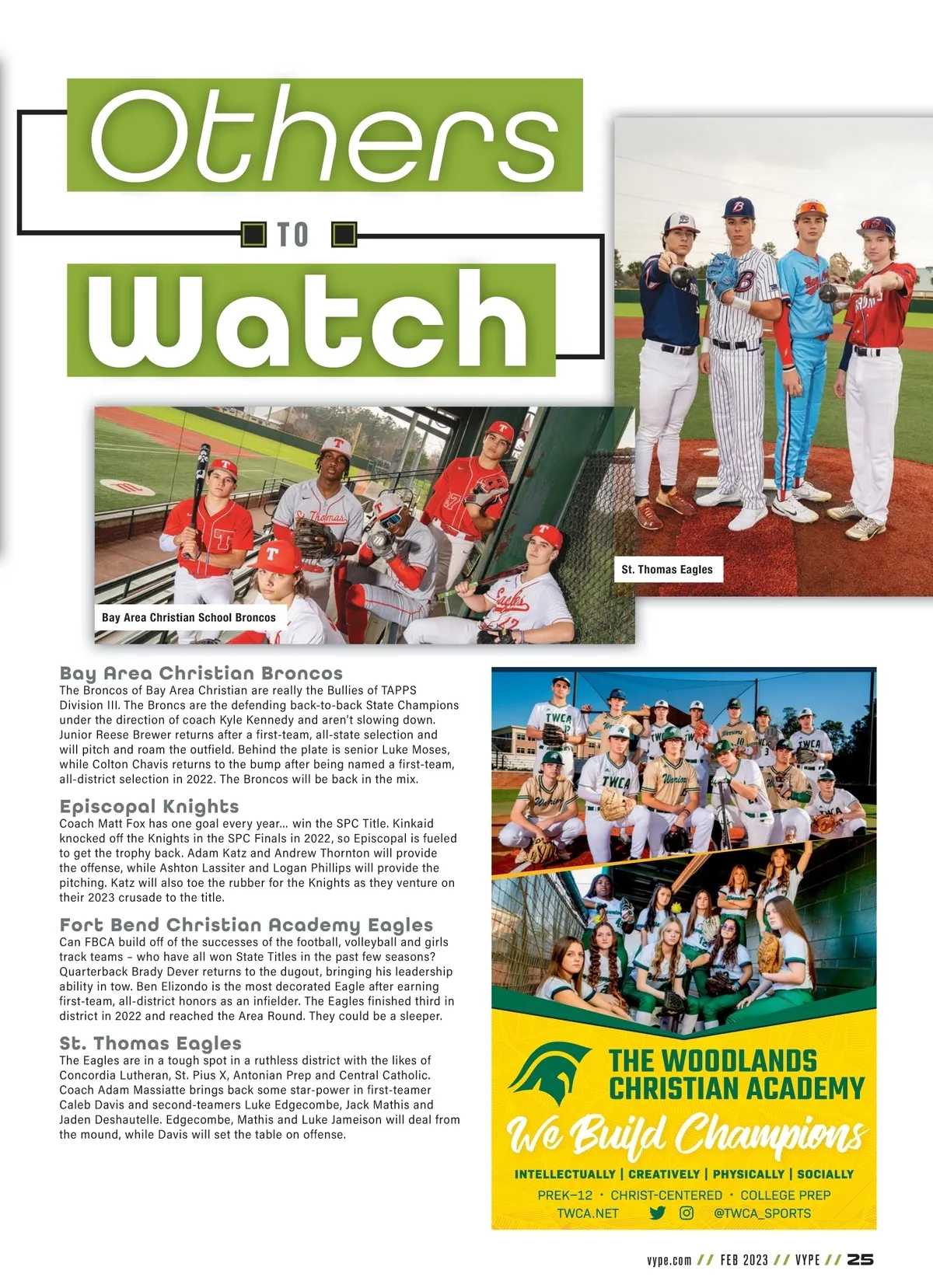 Others

TO

Watch

St. Thomas Eagles

Bay Area Christian School Broncos

Bay Area Christian Broncos
The Broncos of Bay Area Christian are really the Bullies of TAPPS Division III. The Broncs are the defending back-to-back State Champions under the direction of coach Kyle Kennedy and aren't slowing down. Junior Reese Brewer returns after a first-team, all-state selection and will pitch and roam the outfield. Behind the plate is senior Luke Moses, while Colton Chavis returns to the bump after being named a first-team, all-district selection in 2022. The Broncos will be back in the mix.

Episcopal Knights
Coach Matt Fox has one goal every year... win the SPC Title. Kinkaid knocked off the Knights in the SPC Finals in 2022, so Episcopal is fueled to get the trophy back. Adam Katz and Andrew Thornton will provide the offense, while Ashton Lassiter and Logan Phillips will provide the pitching. Katz will also toe the rubber for the Knights as they venture on their 2023 crusade to the title.

Fort Bend Christian Academy Eagles
Can FBCA build off of the successes of the football, volleyball and girls track teams – who have all won State Titles in the past few seasons? Quarterback Brady Dever returns to the dugout, bringing his leadership ability in tow. Ben Elizondo is the most decorated Eagle after earning first-team, all-district honors as an infielder. The Eagles finished third in district in 2022 and reached the Area Round. They could be a sleeper.

St. Thomas Eagles
The Eagles are in a tough spot in a ruthless district with the likes of Concordia Lutheran, St. Pius X, Antonian Prep and Central Catholic. Coach Adam Massiatte brings back some star-power in first-teamer Caleb Davis and second-teamers Luke Edgecombe, Jack Mathis and Jaden Deshautelle. Edgecombe, Mathis and Luke Jameison will deal from the mound, while Davis will set the table on offense.

THE WOODLANDS CHRISTIAN ACADEMY
We Build Champions
INTELLECTUALLY | CREATIVELY | PHYSICALLY | SOCIALLY
PREK–12 • CHRIST-CENTERED • COLLEGE PREP
TWCA.NET @TWCA_SPORTS

vype.com // FEB 2023 // VYPE // 25